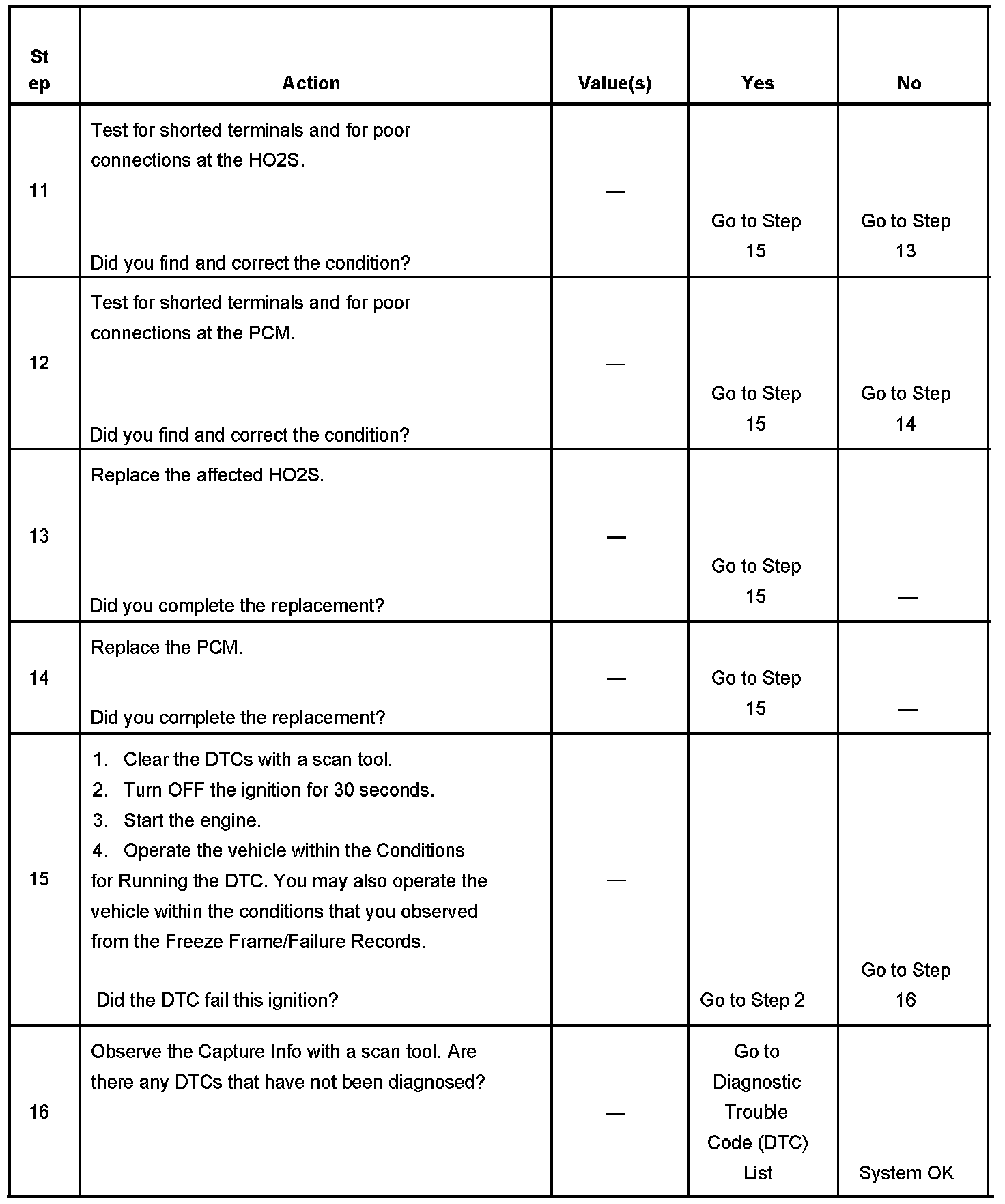 | Step | Action | Value(s) | Yes | No |
|---|---|---|---|---|
| 11 | Test for shorted terminals and for poor connections at the HO2S. Did you find and correct the condition? | — | Go to Step 15 | Go to Step 13 |
| 12 | Test for shorted terminals and for poor connections at the PCM. Did you find and correct the condition? | — | Go to Step 15 | Go to Step 14 |
| 13 | Replace the affected HO2S. Did you complete the replacement? | — | Go to Step 15 | — |
| 14 | Replace the PCM. Did you complete the replacement? | — | Go to Step 15 | — |
| 15 | 1. Clear the DTCs with a scan tool. 2. Turn OFF the ignition for 30 seconds. 3. Start the engine. 4. Operate the vehicle within the Conditions for Running the DTC. You may also operate the vehicle within the conditions that you observed from the Freeze Frame/Failure Records. Did the DTC fail this ignition? | — | Go to Step 2 | Go to Step 16 |
| 16 | Observe the Capture Info with a scan tool. Are there any DTCs that have not been diagnosed? | — | Go to Diagnostic Trouble Code (DTC) List | System OK |